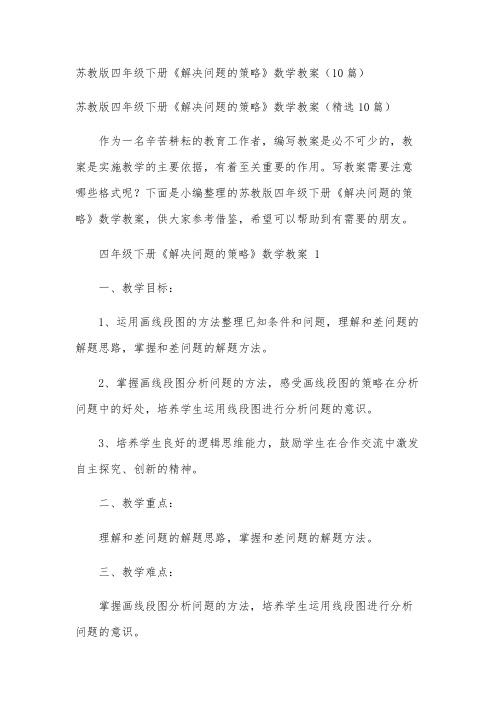 苏教版四年级下册《解决问题的策略》数学教案（10篇）

苏教版四年级下册《解决问题的策略》数学教案（精选10篇）

作为一名辛苦耕耘的教育工作者，编写教案是必不可少的，教案是实施教学的主要依据，有着至关重要的作用。写教案需要注意哪些格式呢？下面是小编整理的苏教版四年级下册《解决问题的策略》数学教案，供大家参考借鉴，希望可以帮助到有需要的朋友。

四年级下册《解决问题的策略》数学教案 1

一、教学目标：

1、运用画线段图的方法整理已知条件和问题，理解和差问题的解题思路，掌握和差问题的解题方法。

2、掌握画线段图分析问题的方法，感受画线段图的策略在分析问题中的好处，培养学生运用线段图进行分析问题的意识。

3、培养学生良好的逻辑思维能力，鼓励学生在合作交流中激发自主探究、创新的精神。

二、教学重点：

理解和差问题的解题思路，掌握和差问题的解题方法。

三、教学难点：

掌握画线段图分析问题的方法，培养学生运用线段图进行分析问题的意识。